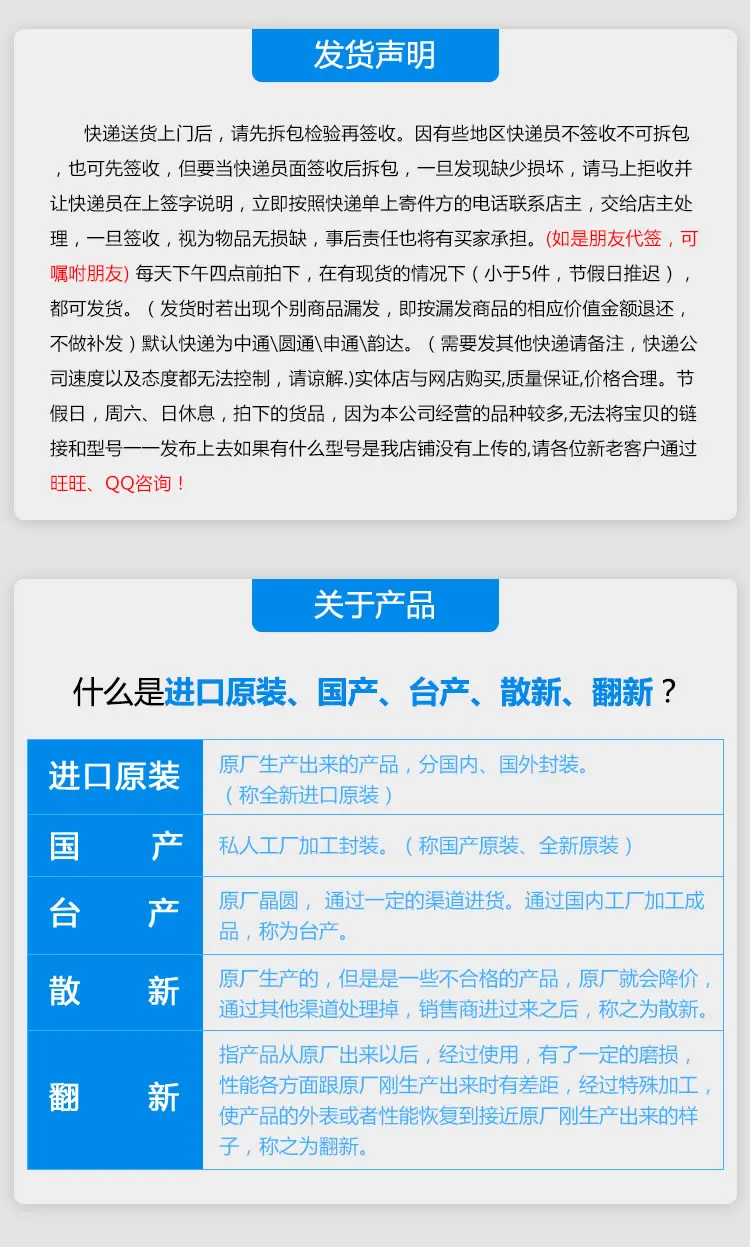 发货声明

快递送货上门后，请先拆包检验再签收。因有些地区快递员不签收不可拆包，也可先签收，但要当快递员面签收后拆包，一旦发现缺少损坏，请马上拒收并让快递员在上签字说明，立即按照快递单上寄件方的电话联系店主，交给店主处理，一旦签收，视为物品无损缺，事后责任也将有买家承担。(如是朋友代签，可嘱咐朋友) 每天下午四点前拍下，在有现货的情况下（小于5件，节假日推迟），都可发货。（发货时若出现个别商品漏发，即按漏发商品的相应价值金额退还，不做补发）默认快递为中通\圆通\申通\韵达。（需要发其他快递请备注，快递公司速度以及态度都无法控制，请谅解.)实体店与网店购买,质量保证,价格合理。节假日，周六、日休息，拍下的货品，因为本公司经营的品种较多,无法将宝贝的链接和型号一一发布上去如果有什么型号是我店铺没有上传的,请各位新老客户通过旺旺、QQ咨询！

关于产品

什么是进口原装、国产、台产、散新、翻新？

| 进口原装 | 原厂生产出来的产品，分国内、国外封装。（称全新进口原装） |
|---|---|
| 国　产 | 私人工厂加工封装。（称国产原装、全新原装） |
| 台　产 | 原厂晶圆， 通过一定的渠道进货。通过国内工厂加工成品，称为台产。 |
| 散　新 | 原厂生产的，但是是一些不合格的产品，原厂就会降价，通过其他渠道处理掉，销售商进过来之后，称之为散新。 |
| 翻　新 | 指产品从原厂出来以后，经过使用，有了一定的磨损，性能各方面跟原厂刚生产出来时有差距，经过特殊加工，使产品的外表或者性能恢复到接近原厂刚生产出来的样子，称之为翻新。 |